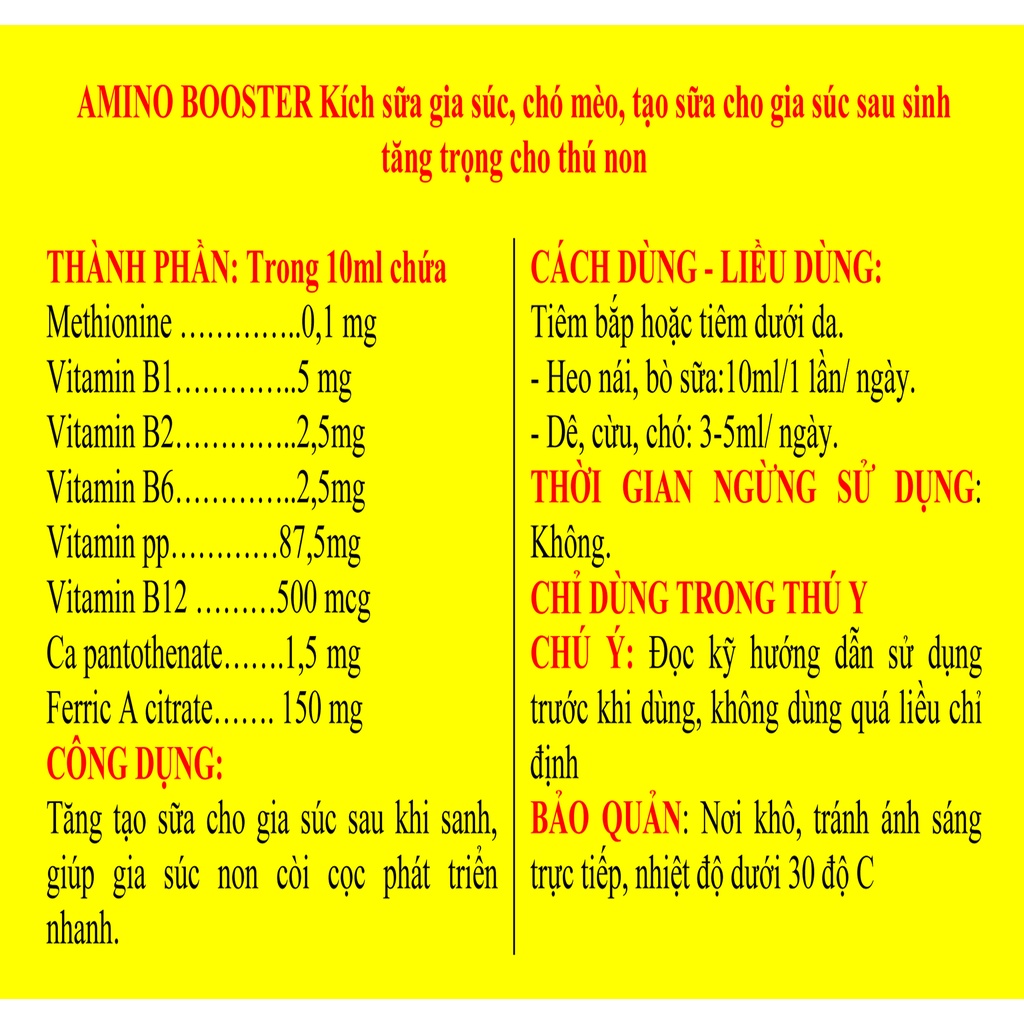 AMINO BOOSTER Kích sữa gia súc, chó mèo, tạo sữa cho gia súc sau sinh tăng trọng cho thú non

THÀNH PHẦN: Trong 10ml chứa
Methionine …………..0,1 mg
Vitamin B1…………..5 mg
Vitamin B2…………..2,5mg
Vitamin B6…………..2,5mg
Vitamin pp…………87,5mg
Vitamin B12 ………500 mcg
Ca pantothenate…….1,5 mg
Ferric A citrate……. 150 mg

CÔNG DỤNG:
Tăng tạo sữa cho gia súc sau khi sanh, giúp gia súc non còi cọc phát triển nhanh.

CÁCH DÙNG - LIỀU DÙNG:
Tiêm bắp hoặc tiêm dưới da.
- Heo nái, bò sữa:10ml/1 lần/ ngày.
- Dê, cừu, chó: 3-5ml/ ngày.

THỜI GIAN NGỪNG SỬ DỤNG: Không.

CHỈ DÙNG TRONG THÚ Y

CHÚ Ý: Đọc kỹ hướng dẫn sử dụng trước khi dùng, không dùng quá liều chỉ định

BẢO QUẢN: Nơi khô, tránh ánh sáng trực tiếp, nhiệt độ dưới 30 độ C